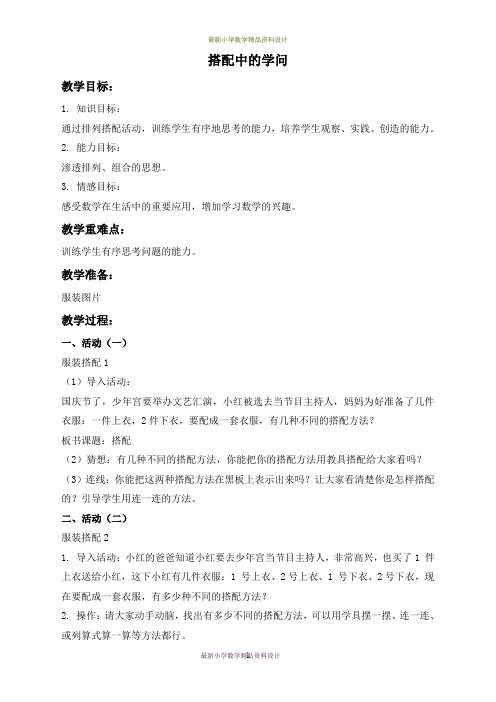 最新小学数学精品资料设计

搭配中的学问

教学目标：

1. 知识目标：

通过排列搭配活动，训练学生有序地思考的能力，培养学生观察、实践、创造的能力。

2. 能力目标：

渗透排列、组合的思想。

3. 情感目标：

感受数学在生活中的重要应用，增加学习数学的兴趣。

教学重难点：

训练学生有序思考问题的能力。

教学准备：

服装图片

教学过程：

一、活动（一）

服装搭配 1

（1）导入活动：

国庆节了，少年宫要举办文艺汇演，小红被选去当节目主持人，妈妈为好准备了几件衣服：一件上衣，2 件下衣，要配成一套衣服，有几种不同的搭配方法？

板书课题：搭配

（2）猜想：有几种不同的搭配方法，你能把你的搭配方法用教具搭配给大家看吗？

（3）连线：你能把这两种搭配方法在黑板上表示出来吗？让大家看清楚你是怎样搭配的？引导学生用连一连的方法。

二、活动（二）

服装搭配 2

1. 导入活动：小红的爸爸知道小红要去少年宫当节目主持人，非常高兴，也买了 1 件上衣送给小红，这下小红有几件衣服：1 号上衣、2 号上衣、1 号下衣、2 号下衣，现在要配成一套衣服，有多少种不同的搭配方法？

2. 操作：请大家动手动脑，找出有多少不同的搭配方法，可以用学具摆一摆、连一连、或列算式算一算等方法都行。

最新小学数学精品资料设计